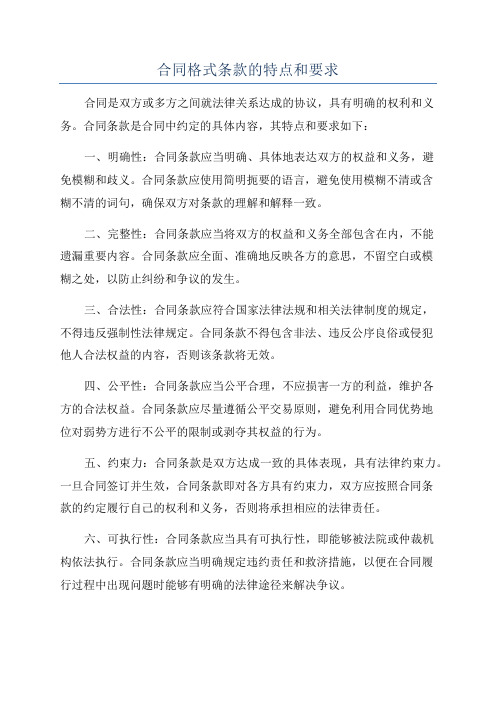 合同格式条款的特点和要求

合同是双方或多方之间就法律关系达成的协议，具有明确的权利和义务。合同条款是合同中约定的具体内容，其特点和要求如下：

一、明确性：合同条款应当明确、具体地表达双方的权益和义务，避免模糊和歧义。合同条款应使用简明扼要的语言，避免使用模糊不清或含糊不清的词句，确保双方对条款的理解和解释一致。

二、完整性：合同条款应当将双方的权益和义务全部包含在内，不能遗漏重要内容。合同条款应全面、准确地反映各方的意思，不留空白或模糊之处，以防止纠纷和争议的发生。

三、合法性：合同条款应符合国家法律法规和相关法律制度的规定，不得违反强制性法律规定。合同条款不得包含非法、违反公序良俗或侵犯他人合法权益的内容，否则该条款将无效。

四、公平性：合同条款应当公平合理，不应损害一方的利益，维护各方的合法权益。合同条款应尽量遵循公平交易原则，避免利用合同优势地位对弱势方进行不公平的限制或剥夺其权益的行为。

五、约束力：合同条款是双方达成一致的具体表现，具有法律约束力。一旦合同签订并生效，合同条款即对各方具有约束力，双方应按照合同条款的约定履行自己的权利和义务，否则将承担相应的法律责任。

六、可执行性：合同条款应当具有可执行性，即能够被法院或仲裁机构依法执行。合同条款应当明确规定违约责任和救济措施，以便在合同履行过程中出现问题时能够有明确的法律途径来解决争议。